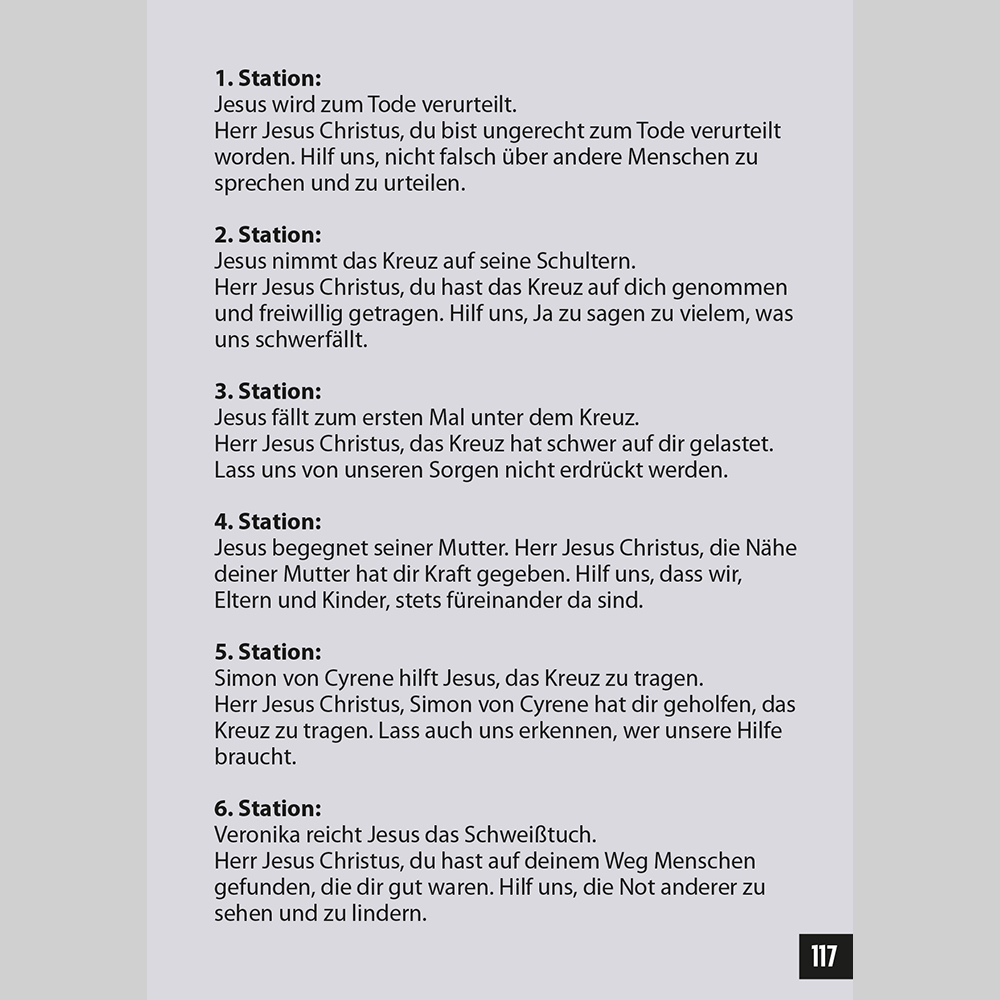 **1. Station:**
Jesus wird zum Tode verurteilt.
Herr Jesus Christus, du bist ungerecht zum Tode verurteilt worden. Hilf uns, nicht falsch über andere Menschen zu sprechen und zu urteilen.

**2. Station:**
Jesus nimmt das Kreuz auf seine Schultern.
Herr Jesus Christus, du hast das Kreuz auf dich genommen und freiwillig getragen. Hilf uns, Ja zu sagen zu vielem, was uns schwerfällt.

**3. Station:**
Jesus fällt zum ersten Mal unter dem Kreuz.
Herr Jesus Christus, das Kreuz hat schwer auf dir gelastet. Lass uns von unseren Sorgen nicht erdrückt werden.

**4. Station:**
Jesus begegnet seiner Mutter. Herr Jesus Christus, die Nähe deiner Mutter hat dir Kraft gegeben. Hilf uns, dass wir, Eltern und Kinder, stets füreinander da sind.

**5. Station:**
Simon von Cyrene hilft Jesus, das Kreuz zu tragen.
Herr Jesus Christus, Simon von Cyrene hat dir geholfen, das Kreuz zu tragen. Lass auch uns erkennen, wer unsere Hilfe braucht.

**6. Station:**
Veronika reicht Jesus das Schweißtuch.
Herr Jesus Christus, du hast auf deinem Weg Menschen gefunden, die dir gut waren. Hilf uns, die Not anderer zu sehen und zu lindern.

117